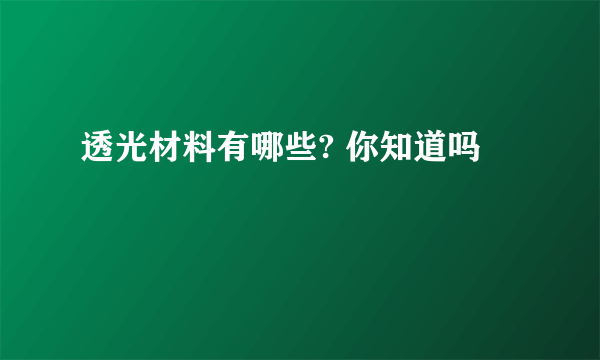 透光材料有哪些? 你知道吗